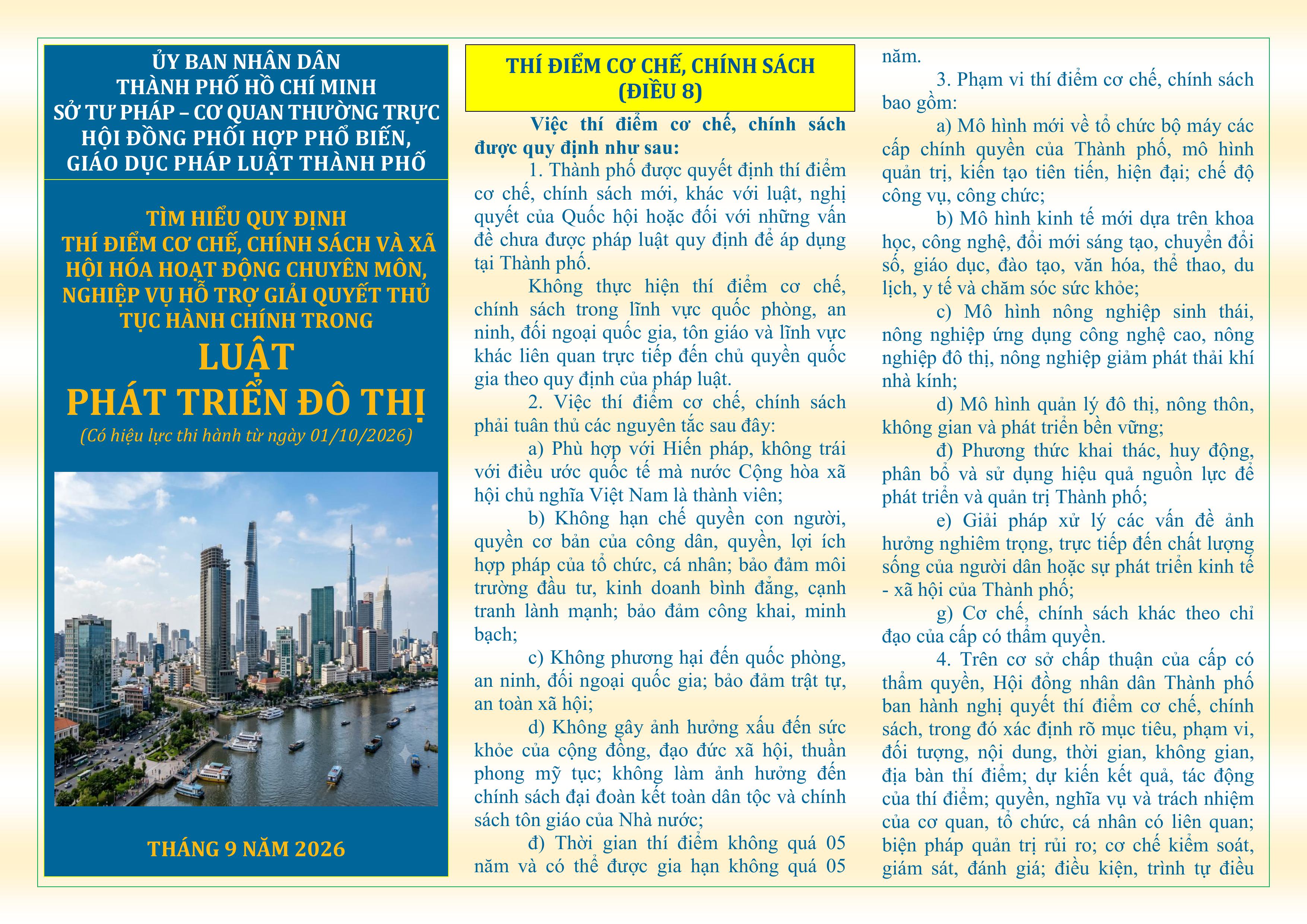 ỦY BAN NHÂN DÂN
THÀNH PHỐ HỒ CHÍ MINH
SỞ TƯ PHÁP – CƠ QUAN THƯỜNG TRỰC
HỘI ĐỒNG PHỐI HỢP PHỔ BIẾN,
GIÁO DỤC PHÁP LUẬT THÀNH PHỐ

TÌM HIỂU QUY ĐỊNH
THÍ ĐIỂM CƠ CHẾ, CHÍNH SÁCH VÀ XÃ HỘI HÓA HOẠT ĐỘNG CHUYÊN MÔN, NGHIỆP VỤ HỖ TRỢ GIẢI QUYẾT THỦ TỤC HÀNH CHÍNH TRONG
LUẬT
PHÁT TRIỂN ĐÔ THỊ
(Có hiệu lực thi hành từ ngày 01/10/2026)

THÁNG 9 NĂM 2026

THÍ ĐIỂM CƠ CHẾ, CHÍNH SÁCH
(ĐIỀU 8)

Việc thí điểm cơ chế, chính sách được quy định như sau:

1. Thành phố được quyết định thí điểm cơ chế, chính sách mới, khác với luật, nghị quyết của Quốc hội hoặc đối với những vấn đề chưa được pháp luật quy định để áp dụng tại Thành phố.

Không thực hiện thí điểm cơ chế, chính sách trong lĩnh vực quốc phòng, an ninh, đối ngoại quốc gia, tôn giáo và lĩnh vực khác liên quan trực tiếp đến chủ quyền quốc gia theo quy định của pháp luật.

2. Việc thí điểm cơ chế, chính sách phải tuân thủ các nguyên tắc sau đây:

a) Phù hợp với Hiến pháp, không trái với điều ước quốc tế mà nước Cộng hòa xã hội chủ nghĩa Việt Nam là thành viên;

b) Không hạn chế quyền con người, quyền cơ bản của công dân, quyền, lợi ích hợp pháp của tổ chức, cá nhân; bảo đảm môi trường đầu tư, kinh doanh bình đẳng, cạnh tranh lành mạnh; bảo đảm công khai, minh bạch;

c) Không phương hại đến quốc phòng, an ninh, đối ngoại quốc gia; bảo đảm trật tự, an toàn xã hội;

d) Không gây ảnh hưởng xấu đến sức khỏe của cộng đồng, đạo đức xã hội, thuần phong mỹ tục; không làm ảnh hưởng đến chính sách đại đoàn kết toàn dân tộc và chính sách tôn giáo của Nhà nước;

đ) Thời gian thí điểm không quá 05 năm và có thể được gia hạn không quá 05 năm.

3. Phạm vi thí điểm cơ chế, chính sách bao gồm:

a) Mô hình mới về tổ chức bộ máy các cấp chính quyền của Thành phố, mô hình quản trị, kiến tạo tiên tiến, hiện đại; chế độ công vụ, công chức;

b) Mô hình kinh tế mới dựa trên khoa học, công nghệ, đổi mới sáng tạo, chuyển đổi số, giáo dục, đào tạo, văn hóa, thể thao, du lịch, y tế và chăm sóc sức khỏe;

c) Mô hình nông nghiệp sinh thái, nông nghiệp ứng dụng công nghệ cao, nông nghiệp đô thị, nông nghiệp giảm phát thải khí nhà kính;

d) Mô hình quản lý đô thị, nông thôn, không gian và phát triển bền vững;

đ) Phương thức khai thác, huy động, phân bổ và sử dụng hiệu quả nguồn lực để phát triển và quản trị Thành phố;

e) Giải pháp xử lý các vấn đề ảnh hưởng nghiêm trọng, trực tiếp đến chất lượng sống của người dân hoặc sự phát triển kinh tế - xã hội của Thành phố;

g) Cơ chế, chính sách khác theo chỉ đạo của cấp có thẩm quyền.

4. Trên cơ sở chấp thuận của cấp có thẩm quyền, Hội đồng nhân dân Thành phố ban hành nghị quyết thí điểm cơ chế, chính sách, trong đó xác định rõ mục tiêu, phạm vi, đối tượng, nội dung, thời gian, không gian, địa bàn thí điểm; dự kiến kết quả, tác động của thí điểm; quyền, nghĩa vụ và trách nhiệm của cơ quan, tổ chức, cá nhân có liên quan; biện pháp quản trị rủi ro; cơ chế kiểm soát, giám sát, đánh giá; điều kiện, trình tự điều